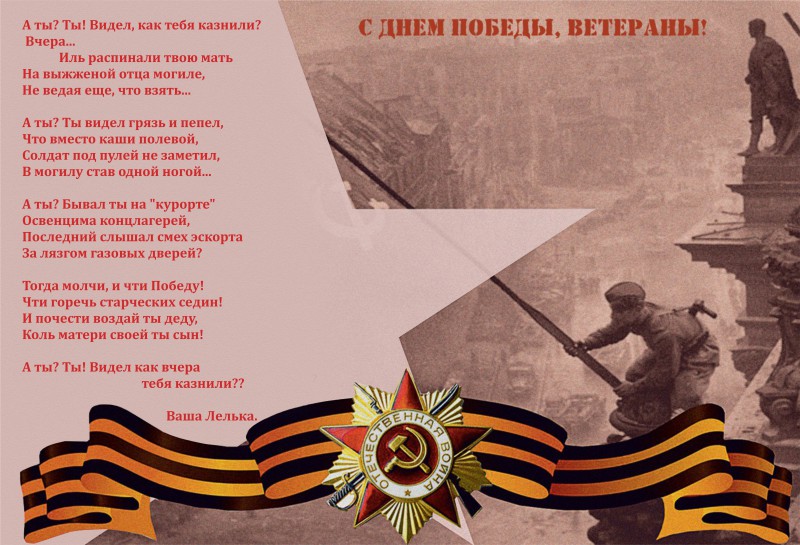 С ДНЕМ ПОБЕДЫ, ВЕТЕРАНЫ!

А ты? Ты! Видел, как тебя казнили?
Вчера...
Иль распинали твою мать
На выжженой отца могиле,
Не ведая еще, что взять...

А ты? Ты видел грязь и пепел,
Что вместо каши полевой,
Солдат под пулей не заметил,
В могилу став одной ногой...

А ты? Бывал ты на "курорте"
Освенцима концлагерей,
Последний слышал смех эскорта
За лязгом газовых дверей?

Тогда молчи, и чти Победу!
Чти горечь старческих седин!
И почести воздай ты деду,
Коль матери своей ты сын!

А ты? Ты! Видел как вчера
тебя казнили??

Ваша Лелька.

ОТЕЧЕСТВЕННАЯ ВОЙНА